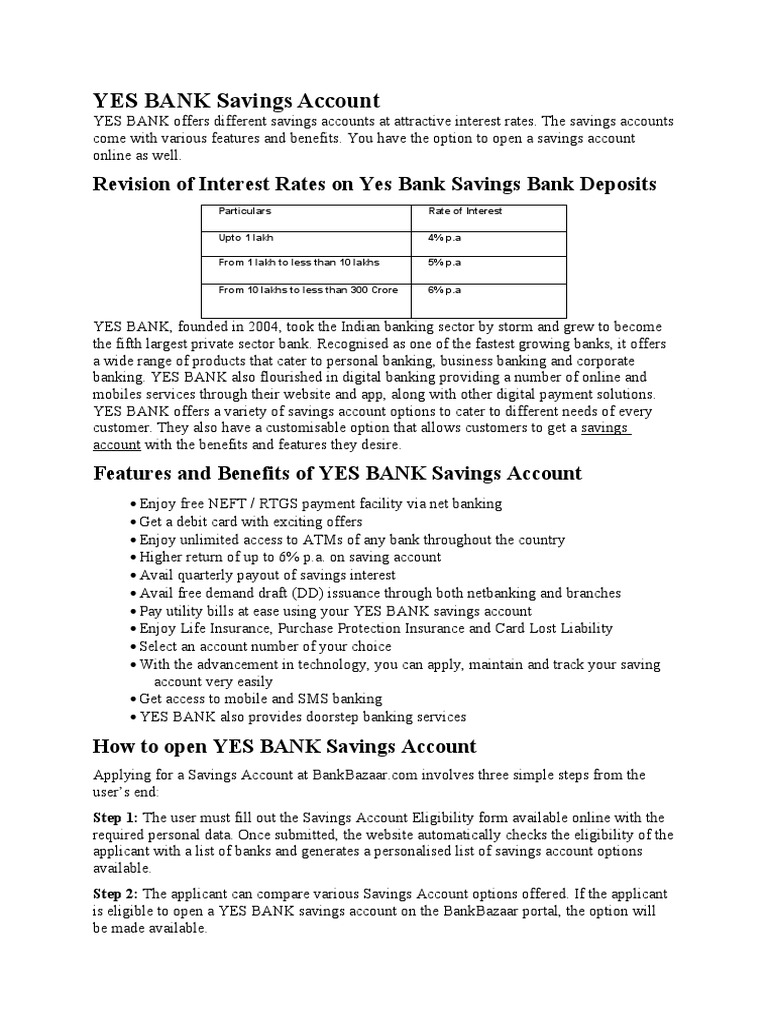 YES BANK Savings Account

YES BANK offers different savings accounts at attractive interest rates. The savings accounts come with various features and benefits. You have the option to open a savings account online as well.

Revision of Interest Rates on Yes Bank Savings Bank Deposits

| Particulars | Rate of Interest |
|---|---|
| Upto 1 lakh | 4% p.a |
| From 1 lakh to less than 10 lakhs | 5% p.a |
| From 10 lakhs to less than 300 Crore | 6% p.a |

YES BANK, founded in 2004, took the Indian banking sector by storm and grew to become the fifth largest private sector bank. Recognised as one of the fastest growing banks, it offers a wide range of products that cater to personal banking, business banking and corporate banking. YES BANK also flourished in digital banking providing a number of online and mobiles services through their website and app, along with other digital payment solutions. YES BANK offers a variety of savings account options to cater to different needs of every customer. They also have a customisable option that allows customers to get a savings account with the benefits and features they desire.

Features and Benefits of YES BANK Savings Account

• Enjoy free NEFT / RTGS payment facility via net banking
• Get a debit card with exciting offers
• Enjoy unlimited access to ATMs of any bank throughout the country
• Higher return of up to 6% p.a. on saving account
• Avail quarterly payout of savings interest
• Avail free demand draft (DD) issuance through both netbanking and branches
• Pay utility bills at ease using your YES BANK savings account
• Enjoy Life Insurance, Purchase Protection Insurance and Card Lost Liability
• Select an account number of your choice
• With the advancement in technology, you can apply, maintain and track your saving account very easily
• Get access to mobile and SMS banking
• YES BANK also provides doorstep banking services

How to open YES BANK Savings Account

Applying for a Savings Account at BankBazaar.com involves three simple steps from the user's end:

Step 1: The user must fill out the Savings Account Eligibility form available online with the required personal data. Once submitted, the website automatically checks the eligibility of the applicant with a list of banks and generates a personalised list of savings account options available.

Step 2: The applicant can compare various Savings Account options offered. If the applicant is eligible to open a YES BANK savings account on the BankBazaar portal, the option will be made available.